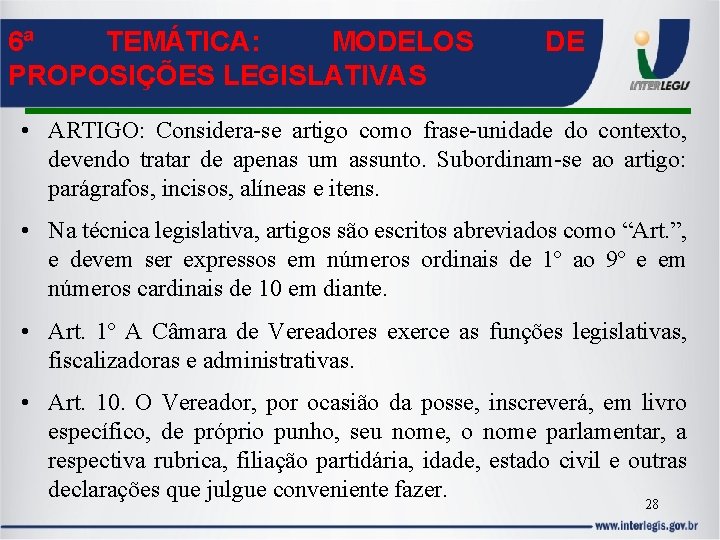 6ª TEMÁTICA: MODELOS DE PROPOSIÇÕES LEGISLATIVAS

INTERLEGIS

• ARTIGO: Considera-se artigo como frase-unidade do contexto, devendo tratar de apenas um assunto. Subordinam-se ao artigo: parágrafos, incisos, alíneas e itens.

• Na técnica legislativa, artigos são escritos abreviados como “Art.”, e devem ser expressos em números ordinais de 1° ao 9° e em números cardinais de 10 em diante.

• Art. 1° A Câmara de Vereadores exerce as funções legislativas, fiscalizadoras e administrativas.

• Art. 10. O Vereador, por ocasião da posse, inscreverá, em livro específico, de próprio punho, seu nome, o nome parlamentar, a respectiva rubrica, filiação partidária, idade, estado civil e outras declarações que julgue conveniente fazer.

28

www.interlegis.gov.br